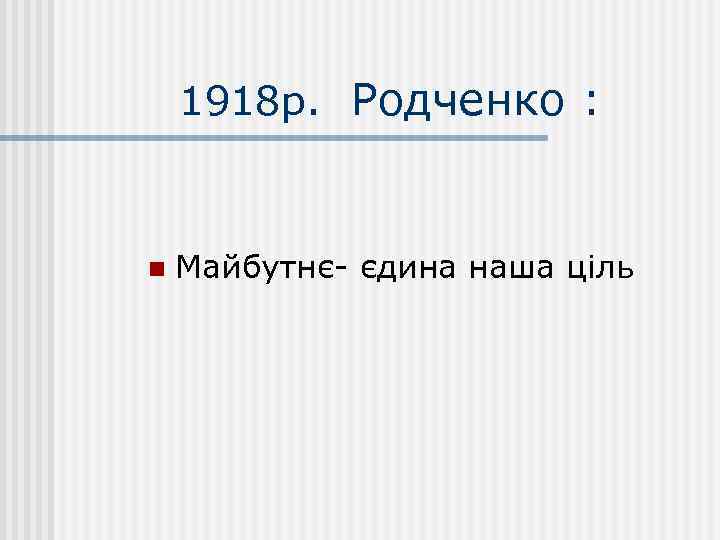 1918р. Родченко :

Майбутнє- єдина наша ціль